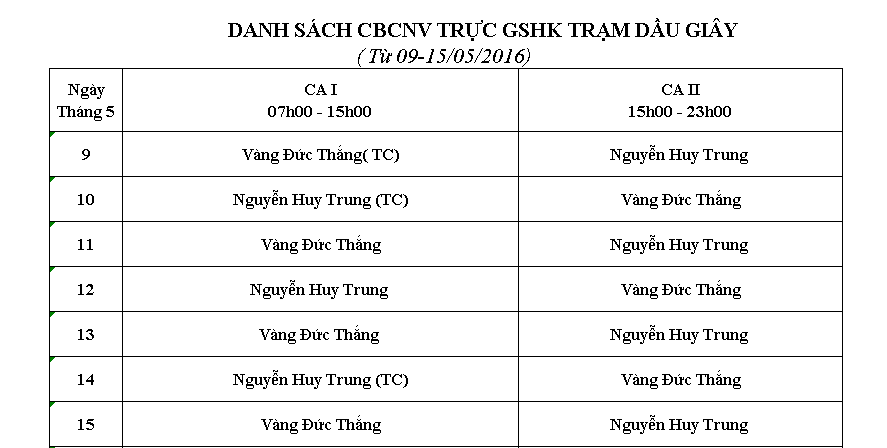 DANH SÁCH CBCNV TRỰC GSHK TRẠM DẦU GIÂY
( Từ 09-15/05/2016)

| Ngày Tháng 5 | CA I 07h00 - 15h00 | CA II 15h00 - 23h00 |
|---|---|---|
| 9 | Vàng Đức Thắng( TC) | Nguyễn Huy Trung |
| 10 | Nguyễn Huy Trung (TC) | Vàng Đức Thắng |
| 11 | Vàng Đức Thắng | Nguyễn Huy Trung |
| 12 | Nguyễn Huy Trung | Vàng Đức Thắng |
| 13 | Vàng Đức Thắng | Nguyễn Huy Trung |
| 14 | Nguyễn Huy Trung (TC) | Vàng Đức Thắng |
| 15 | Vàng Đức Thắng | Nguyễn Huy Trung |